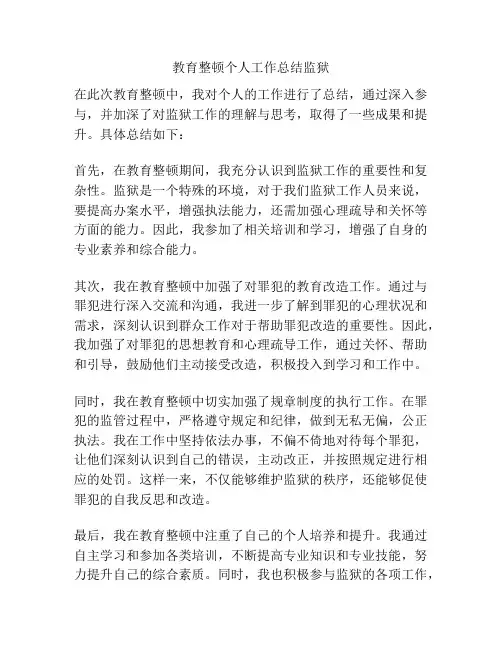 教育整顿个人工作总结监狱

在此次教育整顿中，我对个人的工作进行了总结，通过深入参与，并加深了对监狱工作的理解与思考，取得了一些成果和提升。具体总结如下：

首先，在教育整顿期间，我充分认识到监狱工作的重要性和复杂性。监狱是一个特殊的环境，对于我们监狱工作人员来说，要提高办案水平，增强执法能力，还需加强心理疏导和关怀等方面的能力。因此，我参加了相关培训和学习，增强了自身的专业素养和综合能力。

其次，我在教育整顿中加强了对罪犯的教育改造工作。通过与罪犯进行深入交流和沟通，我进一步了解到罪犯的心理状况和需求，深刻认识到群众工作对于帮助罪犯改造的重要性。因此，我加强了对罪犯的思想教育和心理疏导工作，通过关怀、帮助和引导，鼓励他们主动接受改造，积极投入到学习和工作中。

同时，我在教育整顿中切实加强了规章制度的执行工作。在罪犯的监管过程中，严格遵守规定和纪律，做到无私无偏，公正执法。我在工作中坚持依法办事，不偏不倚地对待每个罪犯，让他们深刻认识到自己的错误，主动改正，并按照规定进行相应的处罚。这样一来，不仅能够维护监狱的秩序，还能够促使罪犯的自我反思和改造。

最后，我在教育整顿中注重了自己的个人培养和提升。我通过自主学习和参加各类培训，不断提高专业知识和专业技能，努力提升自己的综合素质。同时，我也积极参与监狱的各项工作，